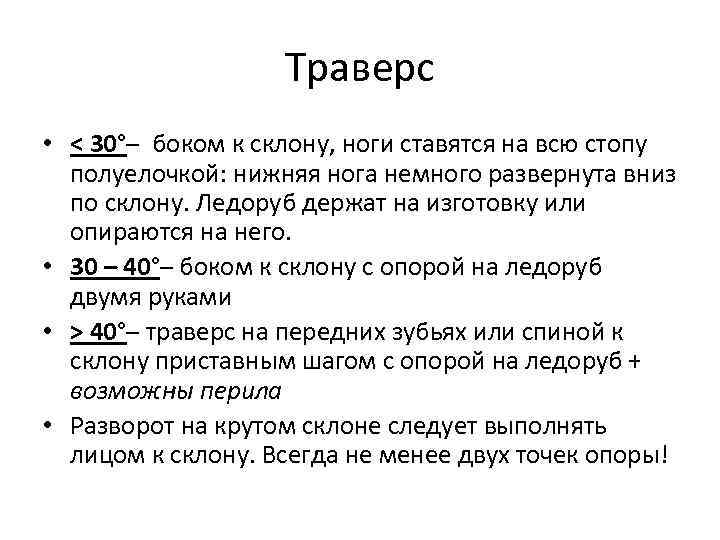 Траверс

• < 30°– боком к склону, ноги ставятся на всю стопу полуелочкой: нижняя нога немного развернута вниз по склону. Ледоруб держат на изготовку или опираются на него.
• 30 – 40°– боком к склону с опорой на ледоруб двумя руками
• > 40°– траверс на передних зубьях или спиной к склону приставным шагом с опорой на ледоруб + возможны перила
• Разворот на крутом склоне следует выполнять лицом к склону. Всегда не менее двух точек опоры!